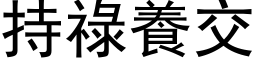 持祿養交